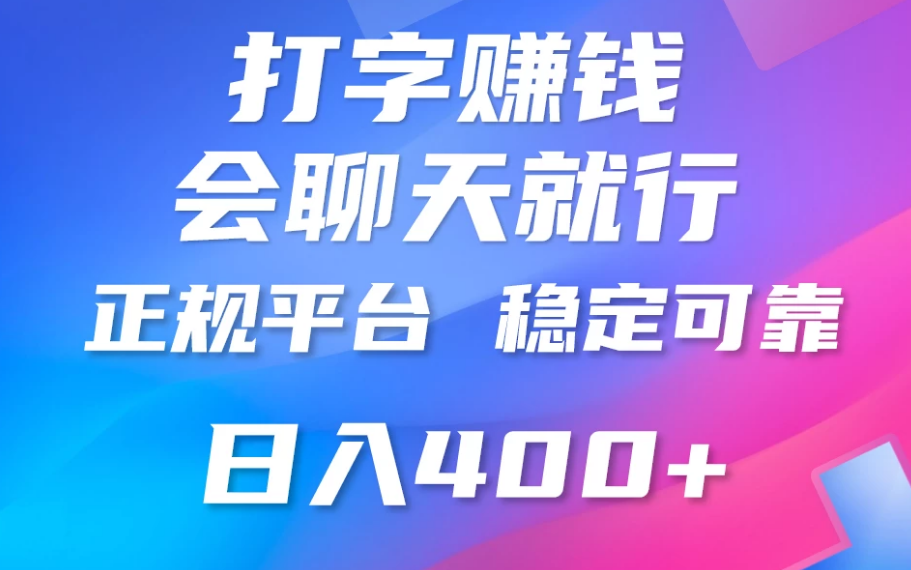 打字赚钱
会聊天就行
正规平台 稳定可靠
日入400+